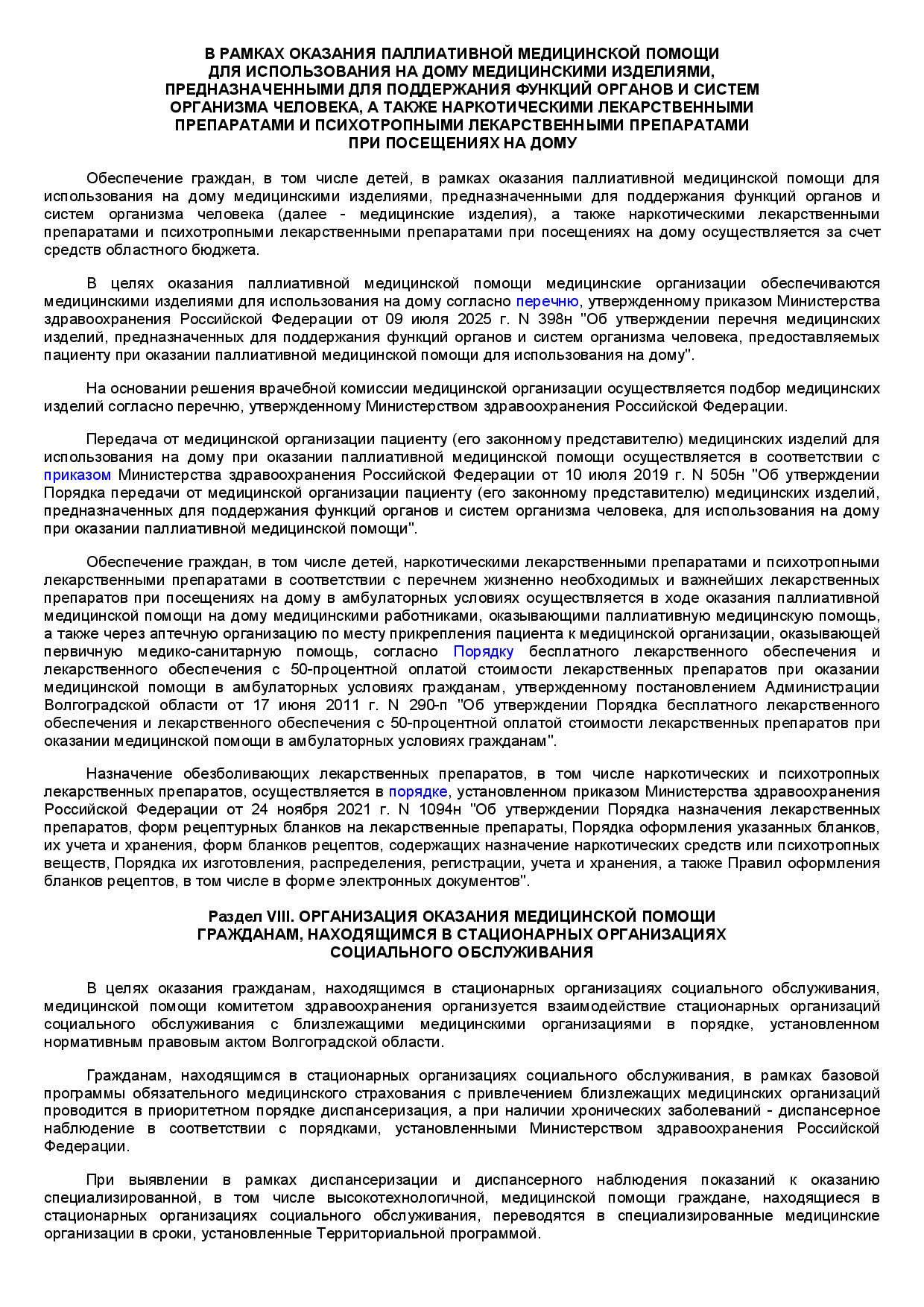 В РАМКАХ ОКАЗАНИЯ ПАЛЛИАТИВНОЙ МЕДИЦИНСКОЙ ПОМОЩИ ДЛЯ ИСПОЛЬЗОВАНИЯ НА ДОМУ МЕДИЦИНСКИМИ ИЗДЕЛИЯМИ, ПРЕДНАЗНАЧЕННЫМИ ДЛЯ ПОДДЕРЖАНИЯ ФУНКЦИЙ ОРГАНОВ И СИСТЕМ ОРГАНИЗМА ЧЕЛОВЕКА, А ТАКЖЕ НАРКОТИЧЕСКИМИ ЛЕКАРСТВЕННЫМИ ПРЕПАРАТАМИ И ПСИХОТРОПНЫМИ ЛЕКАРСТВЕННЫМИ ПРЕПАРАТАМИ ПРИ ПОСЕЩЕНИЯХ НА ДОМУ

Обеспечение граждан, в том числе детей, в рамках оказания паллиативной медицинской помощи для использования на дому медицинскими изделиями, предназначенными для поддержания функций органов и систем организма человека (далее - медицинские изделия), а также наркотическими лекарственными препаратами и психотропными лекарственными препаратами при посещениях на дому осуществляется за счет средств областного бюджета.

В целях оказания паллиативной медицинской помощи медицинские организации обеспечиваются медицинскими изделиями для использования на дому согласно перечню, утвержденному приказом Министерства здравоохранения Российской Федерации от 09 июля 2025 г. N 398н "Об утверждении перечня медицинских изделий, предназначенных для поддержания функций органов и систем организма человека, предоставляемых пациенту при оказании паллиативной медицинской помощи для использования на дому".

На основании решения врачебной комиссии медицинской организации осуществляется подбор медицинских изделий согласно перечню, утвержденному Министерством здравоохранения Российской Федерации.

Передача от медицинской организации пациенту (его законному представителю) медицинских изделий для использования на дому при оказании паллиативной медицинской помощи осуществляется в соответствии с приказом Министерства здравоохранения Российской Федерации от 10 июля 2019 г. N 505н "Об утверждении Порядка передачи от медицинской организации пациенту (его законному представителю) медицинских изделий, предназначенных для поддержания функций органов и систем организма человека, для использования на дому при оказании паллиативной медицинской помощи".

Обеспечение граждан, в том числе детей, наркотическими лекарственными препаратами и психотропными лекарственными препаратами в соответствии с перечнем жизненно необходимых и важнейших лекарственных препаратов при посещениях на дому в амбулаторных условиях осуществляется в ходе оказания паллиативной медицинской помощи на дому медицинскими работниками, оказывающими паллиативную медицинскую помощь, а также через аптечную организацию по месту прикрепления пациента к медицинской организации, оказывающей первичную медико-санитарную помощь, согласно Порядку бесплатного лекарственного обеспечения и лекарственного обеспечения с 50-процентной оплатой стоимости лекарственных препаратов при оказании медицинской помощи в амбулаторных условиях гражданам, утвержденному постановлением Администрации Волгоградской области от 17 июня 2011 г. N 290-п "Об утверждении Порядка бесплатного лекарственного обеспечения и лекарственного обеспечения с 50-процентной оплатой стоимости лекарственных препаратов при оказании медицинской помощи в амбулаторных условиях гражданам".

Назначение обезболивающих лекарственных препаратов, в том числе наркотических и психотропных лекарственных препаратов, осуществляется в порядке, установленном приказом Министерства здравоохранения Российской Федерации от 24 ноября 2021 г. N 1094н "Об утверждении Порядка назначения лекарственных препаратов, форм рецептурных бланков на лекарственные препараты, Порядка оформления указанных бланков, их учета и хранения, форм бланков рецептов, содержащих назначение наркотических средств или психотропных веществ, Порядка их изготовления, распределения, регистрации, учета и хранения, а также Правил оформления бланков рецептов, в том числе в форме электронных документов".

Раздел VIII. ОРГАНИЗАЦИЯ ОКАЗАНИЯ МЕДИЦИНСКОЙ ПОМОЩИ ГРАЖДАНАМ, НАХОДЯЩИМСЯ В СТАЦИОНАРНЫХ ОРГАНИЗАЦИЯХ СОЦИАЛЬНОГО ОБСЛУЖИВАНИЯ

В целях оказания гражданам, находящимся в стационарных организациях социального обслуживания, медицинской помощи комитетом здравоохранения организуется взаимодействие стационарных организаций социального обслуживания с близлежащими медицинскими организациями в порядке, установленном нормативным правовым актом Волгоградской области.

Гражданам, находящимся в стационарных организациях социального обслуживания, в рамках базовой программы обязательного медицинского страхования с привлечением близлежащих медицинских организаций проводится в приоритетном порядке диспансеризация, а при наличии хронических заболеваний - диспансерное наблюдение в соответствии с порядками, установленными Министерством здравоохранения Российской Федерации.

При выявлении в рамках диспансеризации и диспансерного наблюдения показаний к оказанию специализированной, в том числе высокотехнологичной, медицинской помощи граждане, находящиеся в стационарных организациях социального обслуживания, переводятся в специализированные медицинские организации в сроки, установленные Территориальной программой.